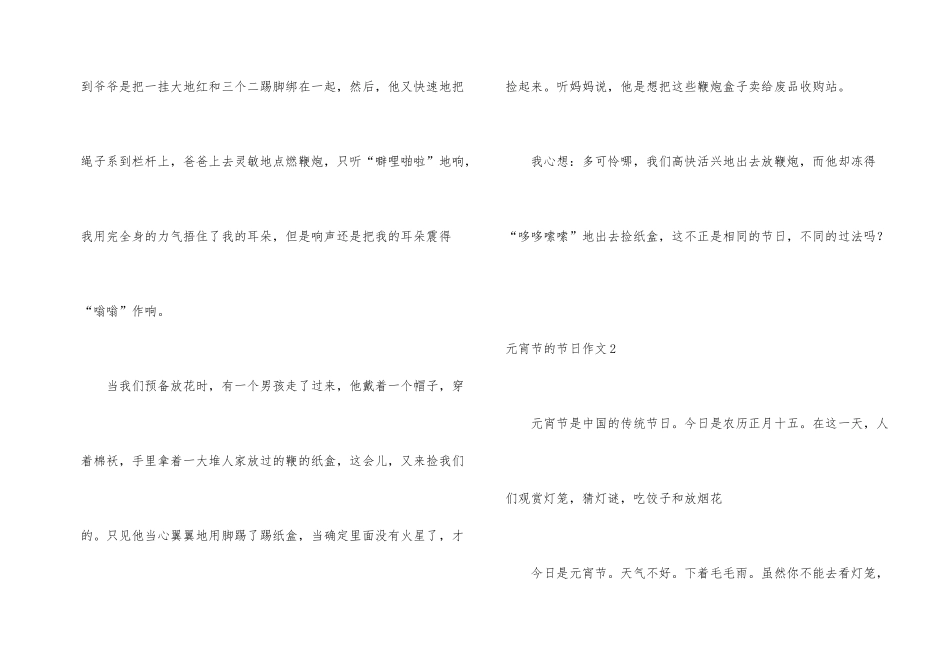 到爷爷是把一挂大地红和三个二踢脚绑在一起，然后，他又快速地把绳子系到栏杆上，爸爸上去灵敏地点燃鞭炮，只听“噼哩啪啦”地响，我用完全身的力气捂住了我的耳朵，但是响声还是把我的耳朵震得“嗡嗡”作响。

当我们预备放花时，有一个男孩走了过来，他戴着一个帽子，穿着棉袄，手里拿着一大堆人家放过的鞭的纸盒，这会儿，又来捡我们的。只见他当心翼翼地用脚踢了踢纸盒，当确定里面没有火星了，才捡起来。听妈妈说，他是想把这些鞭炮盒子卖给废品收购站。

我心想：多可怜哪，我们高快活兴地出去放鞭炮，而他却冻得“哆哆嗦嗦”地出去捡纸盒，这不正是相同的节日，不同的过法吗？

元宵节的节日作文2

元宵节是中国的传统节日。今日是农历正月十五。在这一天，人们观赏灯笼，猜灯谜，吃饺子和放烟花

今日是元宵节。天气不好。下着毛毛雨。虽然你不能去看灯笼，